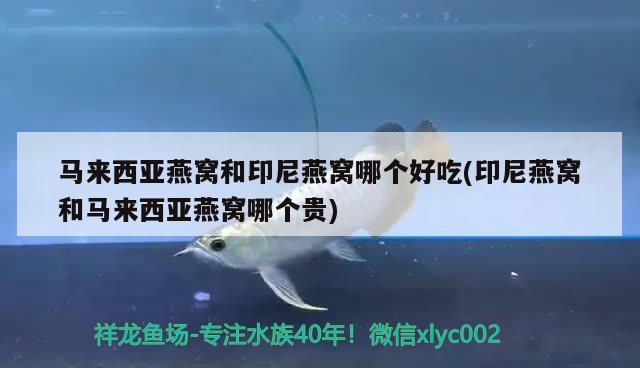 马来西亚燕窝和印尼燕窝哪个好吃(印尼燕窝和马来西亚燕窝哪个贵)

祥龙鱼场-专注水族40年！微信xlyc002